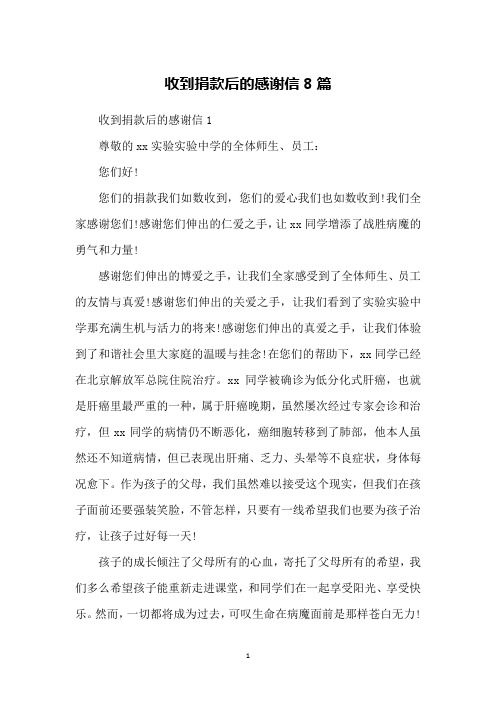 收到捐款后的感谢信 8 篇

收到捐款后的感谢信 1

尊敬的 xx 实验实验中学的全体师生、员工：

您们好！

您们的捐款我们如数收到，您们的爱心我们也如数收到！我们全家感谢您们！感谢您们伸出的仁爱之手，让 xx 同学增添了战胜病魔的勇气和力量！

感谢您们伸出的博爱之手，让我们全家感受到了全体师生、员工的友情与真爱！感谢您们伸出的关爱之手，让我们看到了实验实验中学那充满生机与活力的将来！感谢您们伸出的真爱之手，让我们体验到了和谐社会里大家庭的温暖与挂念！在您们的帮助下，xx 同学已经在北京解放军总院住院治疗。xx 同学被确诊为低分化式肝癌，也就是肝癌里最严重的一种，属于肝癌晚期，虽然屡次经过专家会诊和治疗，但 xx 同学的病情仍不断恶化，癌细胞转移到了肺部，他本人虽然还不知道病情，但已表现出肝痛、乏力、头晕等不良症状，身体每况愈下。作为孩子的父母，我们虽然难以接受这个现实，但我们在孩子面前还要强装笑脸，不管怎样，只要有一线希望我们也要为孩子治疗，让孩子过好每一天！

孩子的成长倾注了父母所有的心血，寄托了父母所有的希望，我们多么希望孩子能重新走进课堂，和同学们在一起享受阳光、享受快乐。然而，一切都将成为过去，可叹生命在病魔面前是那样苍白无力！

1